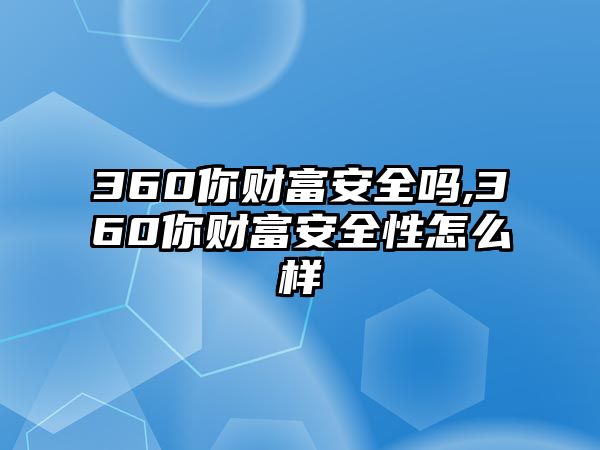 360你财富安全吗,360你财富安全性怎么样